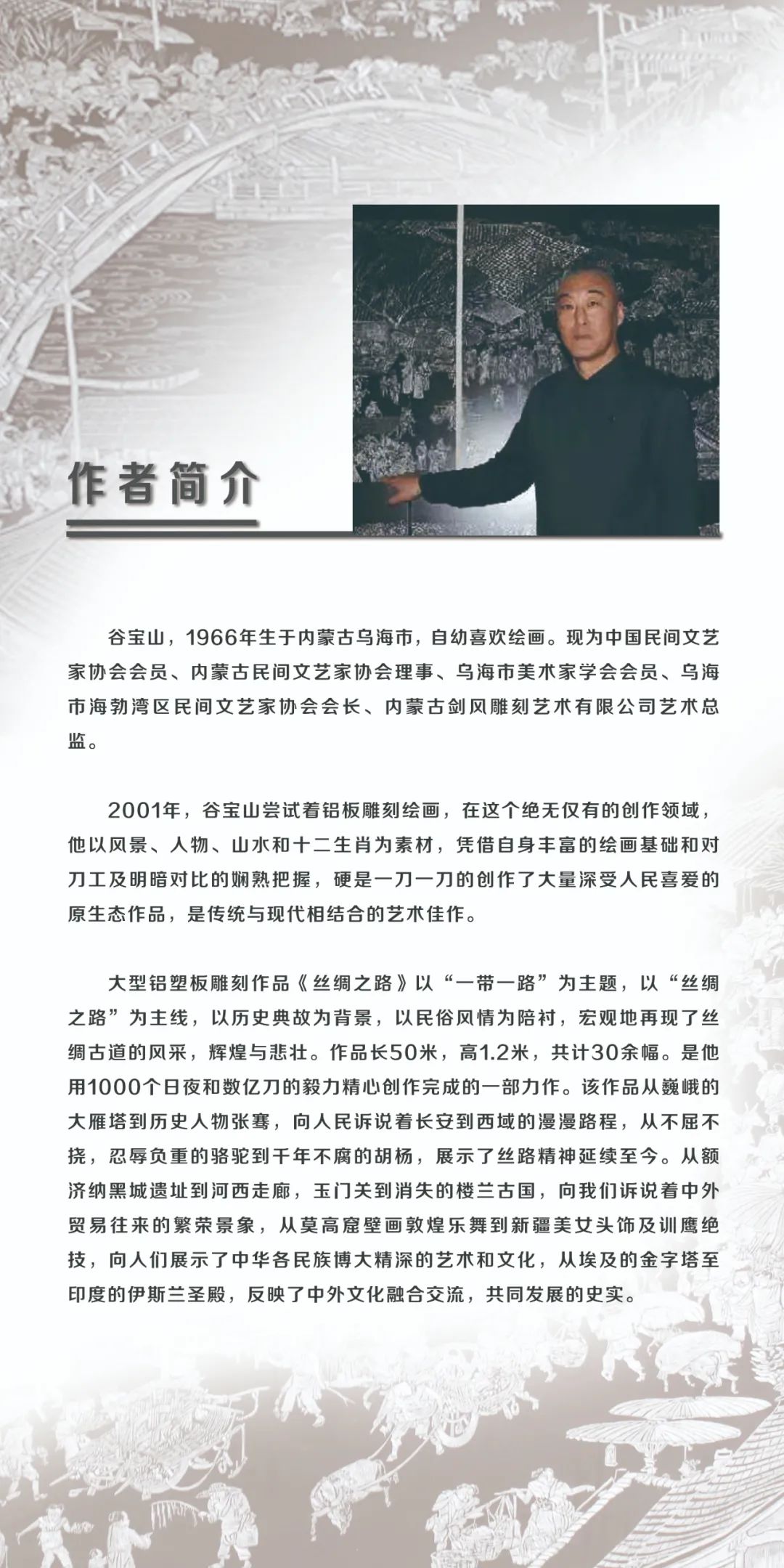 作者简介

谷宝山，1966年生于内蒙古乌海市，自幼喜欢绘画。现为中国民间文艺家协会会员、内蒙古民间文艺家协会理事、乌海市美术家学会会员、乌海市海勃湾区民间文艺家协会会长、内蒙古剑风雕刻艺术有限公司艺术总监。

2001年，谷宝山尝试着铝板雕刻绘画，在这个绝无仅有的创作领域，他以风景、人物、山水和十二生肖为素材，凭借自身丰富的绘画基础和对刀工及明暗对比的娴熟把握，硬是一刀一刀的创作了大量深受人民喜爱的原生态作品，是传统与现代相结合的艺术佳作。

大型铝塑板雕刻作品《丝绸之路》以“一带一路”为主题，以“丝绸之路”为主线，以历史典故为背景，以民俗风情为陪衬，宏观地再现了丝绸古道的风采，辉煌与悲壮。作品长50米，高1.2米，共计30余幅。是他用1000个日夜和数亿刀的毅力精心创作完成的一部力作。该作品从巍峨的大雁塔到历史人物张骞，向人民诉说着长安到西域的漫漫路程，从不屈不挠，忍辱负重的骆驼到千年不腐的胡杨，展示了丝路精神延续至今。从额济纳黑城遗址到河西走廊，玉门关到消失的楼兰古国，向我们诉说着中外贸易往来的繁荣景象，从莫高窟壁画敦煌乐舞到新疆美女头饰及训鹰绝技，向人们展示了中华各民族博大精深的艺术和文化，从埃及的金字塔至印度的伊斯兰圣殿，反映了中外文化融合交流，共同发展的史实。